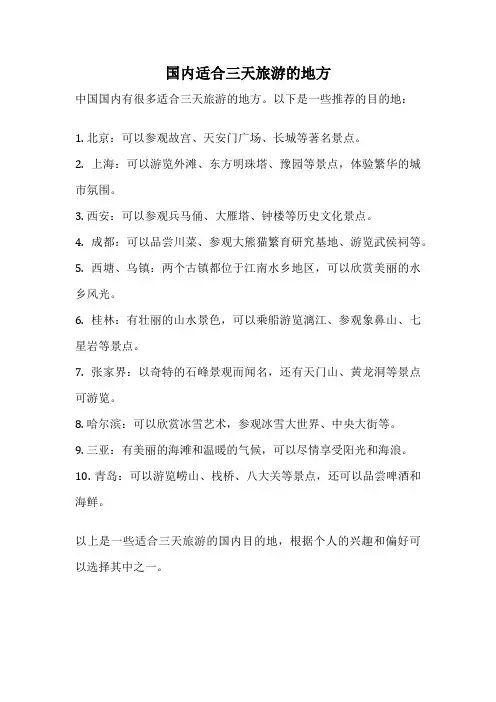 国内适合三天旅游的地方

中国国内有很多适合三天旅游的地方。以下是一些推荐的目的地：

1. 北京：可以参观故宫、天安门广场、长城等著名景点。

2. 上海：可以游览外滩、东方明珠塔、豫园等景点，体验繁华的城市氛围。

3. 西安：可以参观兵马俑、大雁塔、钟楼等历史文化景点。

4. 成都：可以品尝川菜、参观大熊猫繁育研究基地、游览武侯祠等。

5. 西塘、乌镇：两个古镇都位于江南水乡地区，可以欣赏美丽的水乡风光。

6. 桂林：有壮丽的山水景色，可以乘船游览漓江、参观象鼻山、七星岩等景点。

7. 张家界：以奇特的石峰景观而闻名，还有天门山、黄龙洞等景点可游览。

8. 哈尔滨：可以欣赏冰雪艺术，参观冰雪大世界、中央大街等。

9. 三亚：有美丽的海滩和温暖的气候，可以尽情享受阳光和海浪。

10. 青岛：可以游览崂山、栈桥、八大关等景点，还可以品尝啤酒和海鲜。

以上是一些适合三天旅游的国内目的地，根据个人的兴趣和偏好可以选择其中之一。